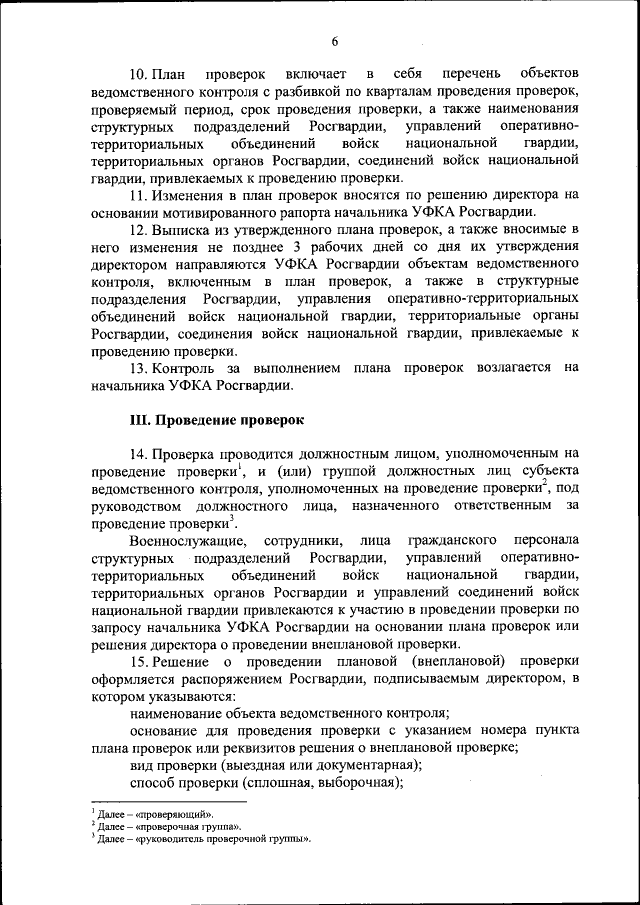 6

10. План проверок включает в себя перечень объектов ведомственного контроля с разбивкой по кварталам проведения проверок, проверяемый период, срок проведения проверки, а также наименования структурных подразделений Росгвардии, управлений оперативно-территориальных объединений войск национальной гвардии, территориальных органов Росгвардии, соединений войск национальной гвардии, привлекаемых к проведению проверки.

11. Изменения в план проверок вносятся по решению директора на основании мотивированного рапорта начальника УФКА Росгвардии.

12. Выписка из утвержденного плана проверок, а также вносимые в него изменения не позднее 3 рабочих дней со дня их утверждения директором направляются УФКА Росгвардии объектам ведомственного контроля, включенным в план проверок, а также в структурные подразделения Росгвардии, управления оперативно-территориальных объединений войск национальной гвардии, территориальные органы Росгвардии, соединения войск национальной гвардии, привлекаемые к проведению проверки.

13. Контроль за выполнением плана проверок возлагается на начальника УФКА Росгвардии.

III. Проведение проверок

14. Проверка проводится должностным лицом, уполномоченным на проведение проверки$^1$, и (или) группой должностных лиц субъекта ведомственного контроля, уполномоченных на проведение проверки$^2$, под руководством должностного лица, назначенного ответственным за проведение проверки$^3$.

Военнослужащие, сотрудники, лица гражданского персонала структурных подразделений Росгвардии, управлений оперативно-территориальных объединений войск национальной гвардии, территориальных органов Росгвардии и управлений соединений войск национальной гвардии привлекаются к участию в проведении проверки по запросу начальника УФКА Росгвардии на основании плана проверок или решения директора о проведении внеплановой проверки.

15. Решение о проведении плановой (внеплановой) проверки оформляется распоряжением Росгвардии, подписываемым директором, в котором указываются:

наименование объекта ведомственного контроля;

основание для проведения проверки с указанием номера пункта плана проверок или реквизитов решения о внеплановой проверке;

вид проверки (выездная или документарная);

способ проверки (сплошная, выборочная);

$^1$ Далее – «проверяющий».
$^2$ Далее – «проверочная группа».
$^3$ Далее – «руководитель проверочной группы».